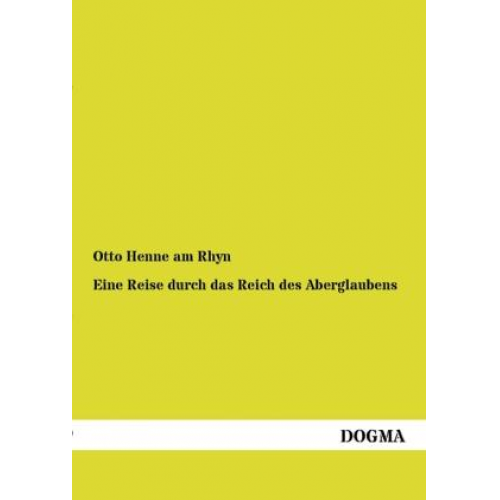 Otto Henne am Rhyn

Eine Reise durch das Reich des Aberglaubens

DOGMA